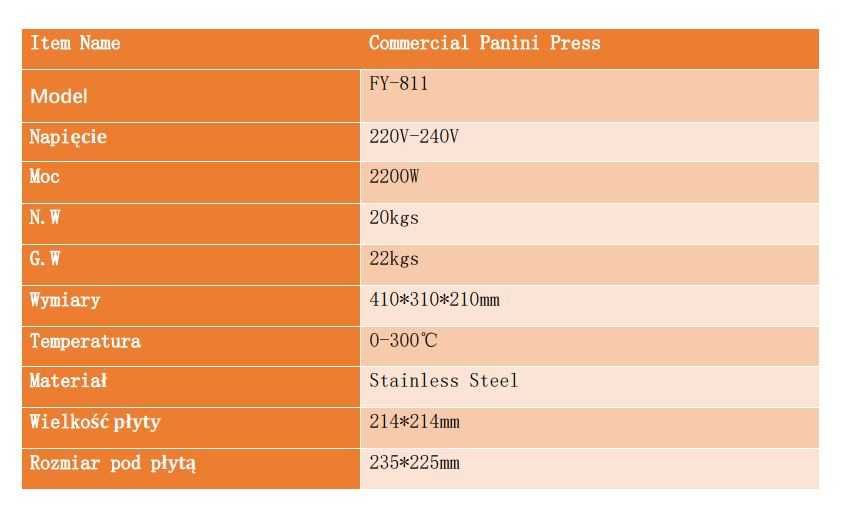 | Item Name | Commercial Panini Press |
|---|---|
| Model | FY-811 |
| Napięcie | 220V-240V |
| Moc | 2200W |
| N.W | 20kgs |
| G.W | 22kgs |
| Wymiary | 410*310*210mm |
| Temperatura | 0-300℃ |
| Materiał | Stainless Steel |
| Wielkość płyty | 214*214mm |
| Rozmiar pod płytą | 235*225mm |